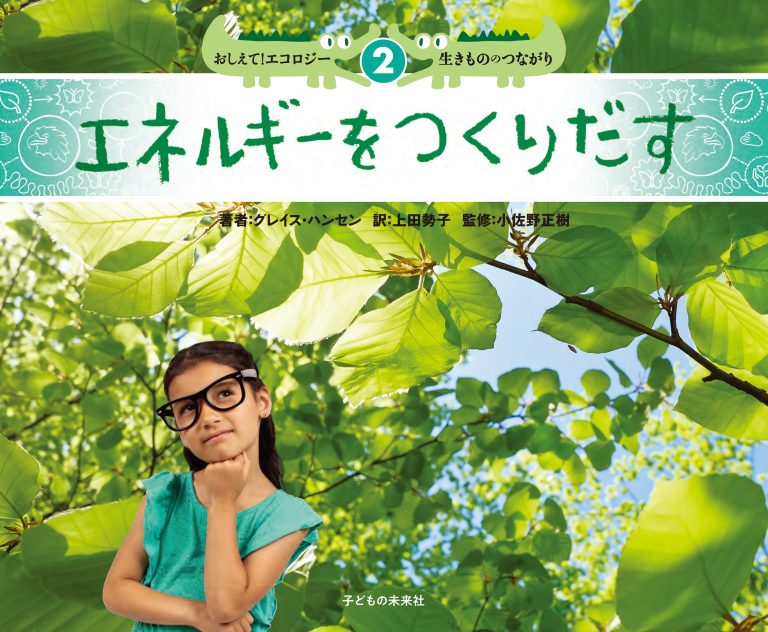 おしえて!エコロジー 2 生きもののつながり

エネルギーをつくりだす

著者:グレイス・ハンセン　訳:上田勢子　監修:小佐野正樹

子どもの未来社